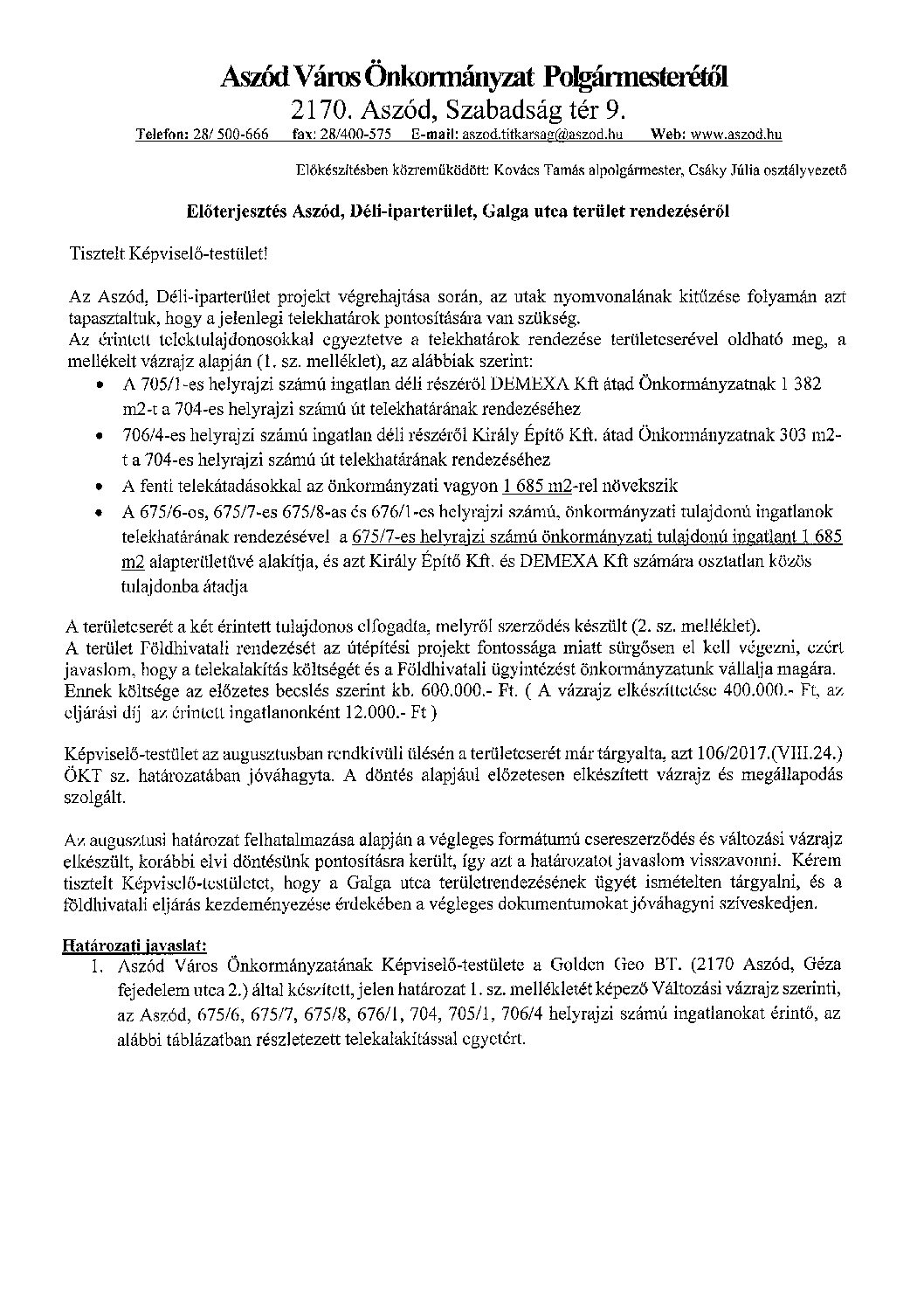 Aszód Város Önkormányzat Polgármesterétől
2170. Aszód, Szabadság tér 9.
Telefon: 28/ 500-666 fax: 28/400-575 E-mail: aszod.titkarsag@aszod.hu Web: www.aszod.hu

Előkészítésben közreműködött: Kovács Tamás alpolgármester, Csáky Júlia osztályvezető

Előterjesztés Aszód, Déli-iparterület, Galga utca terület rendezéséről

Tisztelt Képviselő-testület!

Az Aszód, Déli-iparterület projekt végrehajtása során, az utak nyomvonalának kitűzése folyamán azt tapasztaltuk, hogy a jelenlegi telekhatárok pontosítására van szükség.
Az érintett telektulajdonosokkal egyeztetve a telekhatárok rendezése területcserével oldható meg, a mellékelt vázrajz alapján (1. sz. melléklet), az alábbiak szerint:
• A 705/1-es helyrajzi számú ingatlan déli részéről DEMEXA Kft átad Önkormányzatnak 1 382 m2-t a 704-es helyrajzi számú út telekhatárának rendezéséhez
• 706/4-es helyrajzi számú ingatlan déli részéről Király Építő Kft. átad Önkormányzatnak 303 m2-t a 704-es helyrajzi számú út telekhatárának rendezéséhez
• A fenti telekátadásokkal az önkormányzati vagyon 1 685 m2-rel növekszik
• A 675/6-os, 675/7-es 675/8-as és 676/1-es helyrajzi számú, önkormányzati tulajdonú ingatlanok telekhatárának rendezésével a 675/7-es helyrajzi számú önkormányzati tulajdonú ingatlant 1 685 m2 alapterületűvé alakítja, és azt Király Építő Kft. és DEMEXA Kft számára osztatlan közös tulajdonba átadja

A területcserét a két érintett tulajdonos elfogadta, melyről szerződés készült (2. sz. melléklet).
A terület Földhivatali rendezését az útépítési projekt fontossága miatt sürgősen el kell végezni, ezért javaslom, hogy a telekalakítás költségét és a Földhivatali ügyintézést önkormányzatunk vállalja magára. Ennek költsége az előzetes becslés szerint kb. 600.000.- Ft. ( A vázrajz elkészíttetése 400.000.- Ft, az eljárási díj az érintett ingatlanonként 12.000.- Ft )

Képviselő-testület az augusztusban rendkívüli ülésén a területcserét már tárgyalta, azt 106/2017.(VIII.24.) ÖKT sz. határozatában jóváhagyta. A döntés alapjául előzetesen elkészített vázrajz és megállapodás szolgált.

Az augusztusi határozat felhatalmazása alapján a végleges formátumú csereszerződés és változási vázrajz elkészült, korábbi elvi döntésünk pontosításra került, így azt a határozatot javaslom visszavonni. Kérem tisztelt Képviselő-testületet, hogy a Galga utca területrendezésének ügyét ismételten tárgyalni, és a földhivatali eljárás kezdeményezése érdekében a végleges dokumentumokat jóváhagyni szíveskedjen.

Határozati javaslat:
1. Aszód Város Önkormányzatának Képviselő-testülete a Golden Geo BT. (2170 Aszód, Géza fejedelem utca 2.) által készített, jelen határozat 1. sz. mellékletét képező Változási vázrajz szerinti, az Aszód, 675/6, 675/7, 675/8, 676/1, 704, 705/1, 706/4 helyrajzi számú ingatlanokat érintő, az alábbi táblázatban részletezett telekalakítással egyetért.